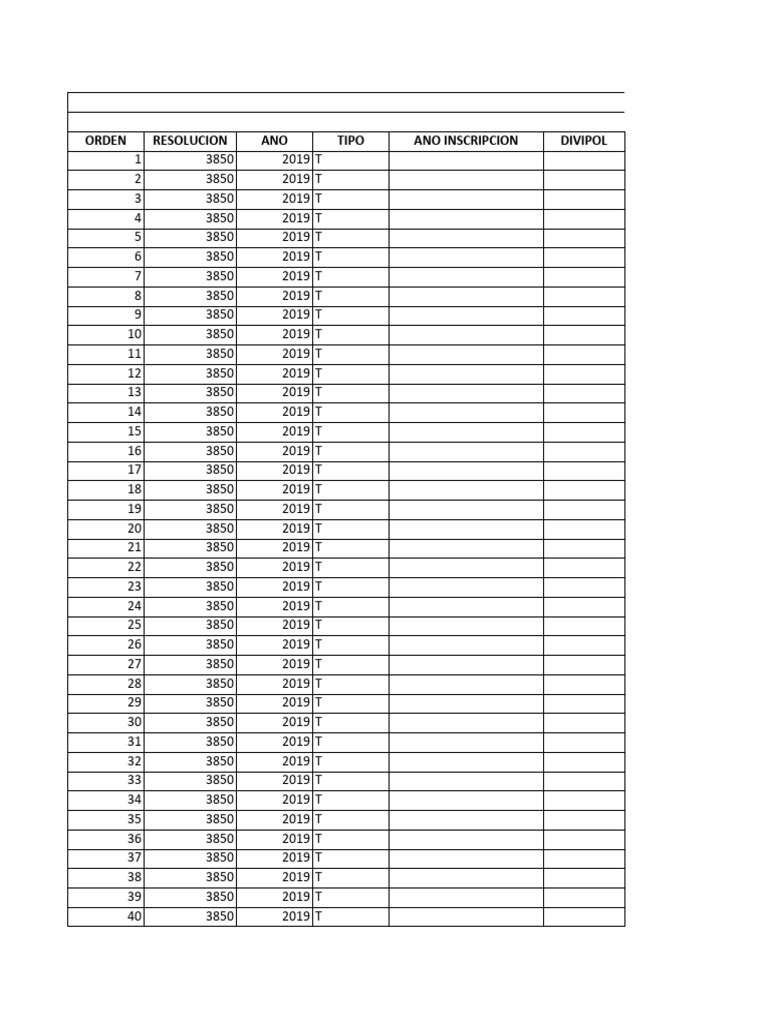 | ORDEN | RESOLUCION | ANO | TIPO | ANO INSCRIPCION | DIVIPOL |
|---|---|---|---|---|---|
| 1 | 3850 | 2019 | T | | |
| 2 | 3850 | 2019 | T | | |
| 3 | 3850 | 2019 | T | | |
| 4 | 3850 | 2019 | T | | |
| 5 | 3850 | 2019 | T | | |
| 6 | 3850 | 2019 | T | | |
| 7 | 3850 | 2019 | T | | |
| 8 | 3850 | 2019 | T | | |
| 9 | 3850 | 2019 | T | | |
| 10 | 3850 | 2019 | T | | |
| 11 | 3850 | 2019 | T | | |
| 12 | 3850 | 2019 | T | | |
| 13 | 3850 | 2019 | T | | |
| 14 | 3850 | 2019 | T | | |
| 15 | 3850 | 2019 | T | | |
| 16 | 3850 | 2019 | T | | |
| 17 | 3850 | 2019 | T | | |
| 18 | 3850 | 2019 | T | | |
| 19 | 3850 | 2019 | T | | |
| 20 | 3850 | 2019 | T | | |
| 21 | 3850 | 2019 | T | | |
| 22 | 3850 | 2019 | T | | |
| 23 | 3850 | 2019 | T | | |
| 24 | 3850 | 2019 | T | | |
| 25 | 3850 | 2019 | T | | |
| 26 | 3850 | 2019 | T | | |
| 27 | 3850 | 2019 | T | | |
| 28 | 3850 | 2019 | T | | |
| 29 | 3850 | 2019 | T | | |
| 30 | 3850 | 2019 | T | | |
| 31 | 3850 | 2019 | T | | |
| 32 | 3850 | 2019 | T | | |
| 33 | 3850 | 2019 | T | | |
| 34 | 3850 | 2019 | T | | |
| 35 | 3850 | 2019 | T | | |
| 36 | 3850 | 2019 | T | | |
| 37 | 3850 | 2019 | T | | |
| 38 | 3850 | 2019 | T | | |
| 39 | 3850 | 2019 | T | | |
| 40 | 3850 | 2019 | T | | |